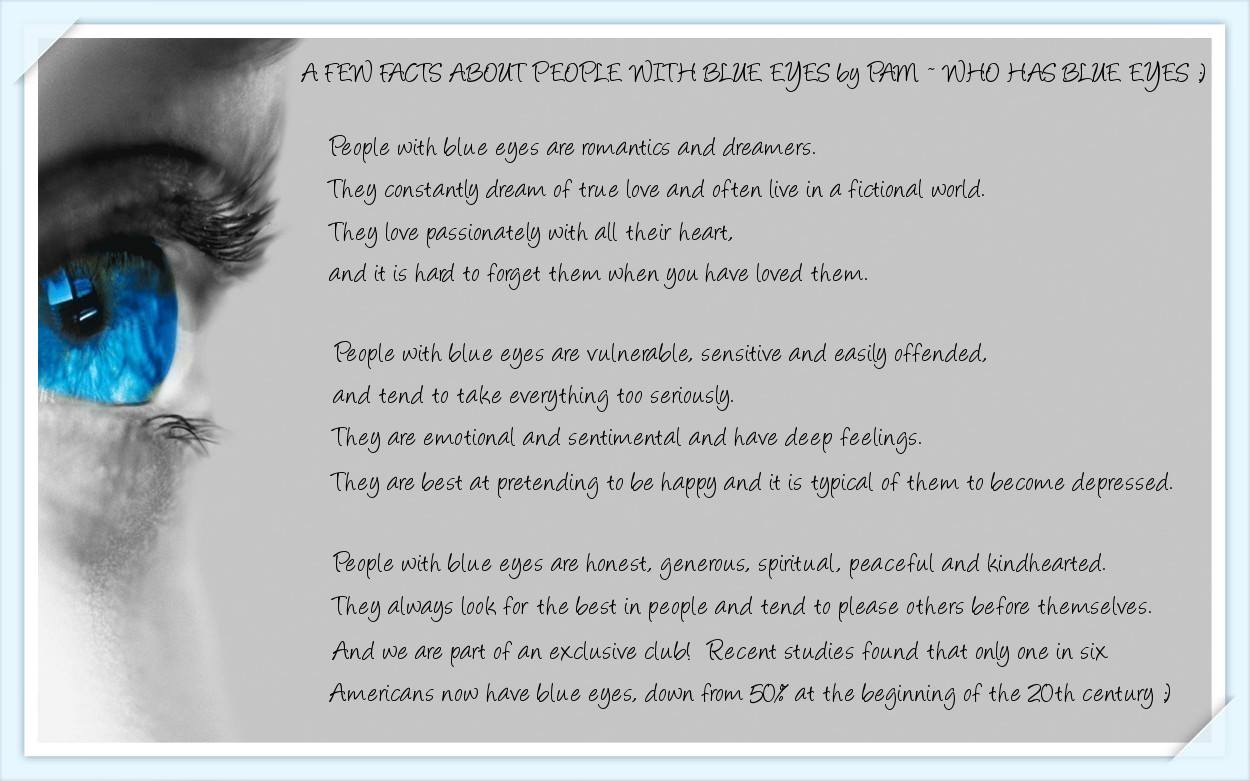 A FEW FACTS ABOUT PEOPLE WITH BLUE EYES by PAM ~ WHO HAS BLUE EYES :)

People with blue eyes are romantics and dreamers.
They constantly dream of true love and often live in a fictional world.
They love passionately with all their heart,
and it is hard to forget them when you have loved them.

People with blue eyes are vulnerable, sensitive and easily offended,
and tend to take everything too seriously.
They are emotional and sentimental and have deep feelings.
They are best at pretending to be happy and it is typical of them to become depressed.

People with blue eyes are honest, generous, spiritual, peaceful and kindhearted.
They always look for the best in people and tend to please others before themselves.
And we are part of an exclusive club! Recent studies found that only one in six
Americans now have blue eyes, down from 50% at the beginning of the 20th century :)